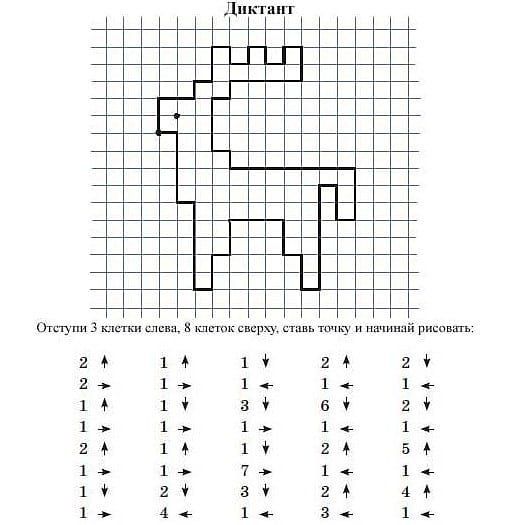 Диктант

Отступи 3 клетки слева, 8 клеток сверху, ставь точку и начинай рисовать:

2 ↑
2 →
1 ↑
1 →
2 ↑
1 →
1 ↓
1 →

1 ↑
1 →
1 ↓
1 →
1 ↑
1 →
2 ↓
4 ←

1 ↓
1 ←
3 ↓
1 →
1 ↓
7 →
3 ↓
1 ←

2 ↑
1 ←
6 ↓
1 ←
2 ↑
1 ←
2 ↑
3 ←

2 ↓
1 ←
2 ↓
1 ←
5 ↑
1 ←
4 ↑
1 ←